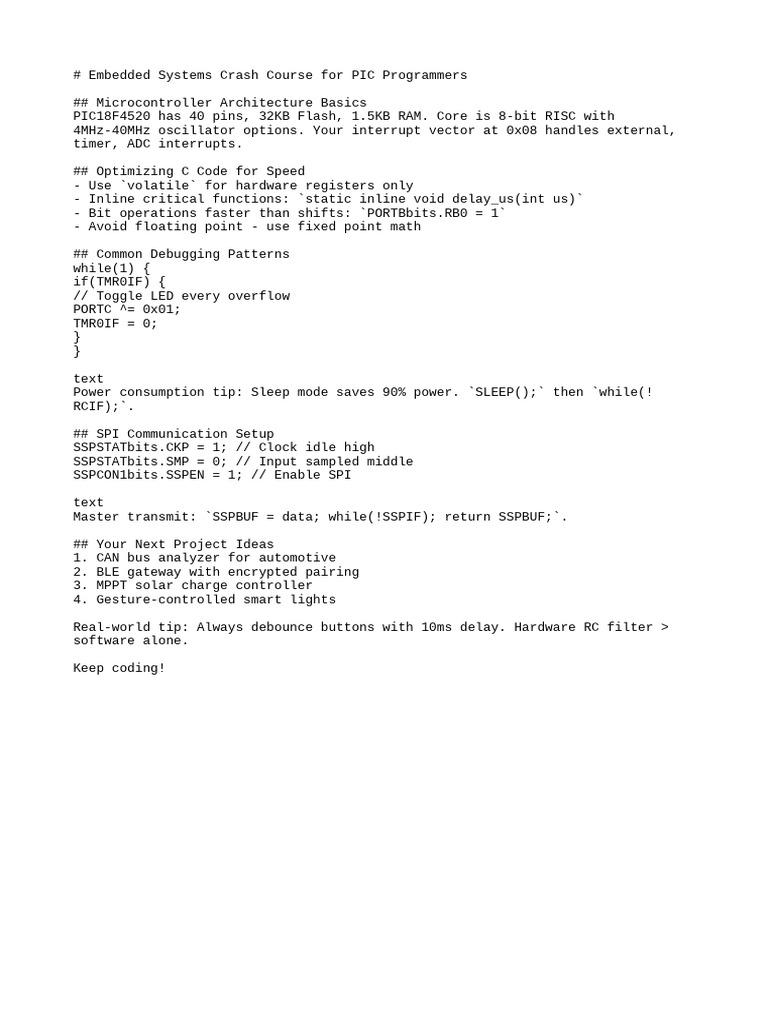 # Embedded Systems Crash Course for PIC Programmers

## Microcontroller Architecture Basics
PIC18F4520 has 40 pins, 32KB Flash, 1.5KB RAM. Core is 8-bit RISC with 4MHz-40MHz oscillator options. Your interrupt vector at 0x08 handles external, timer, ADC interrupts.

## Optimizing C Code for Speed
- Use `volatile` for hardware registers only
- Inline critical functions: `static inline void delay_us(int us)`
- Bit operations faster than shifts: `PORTBbits.RB0 = 1`
- Avoid floating point - use fixed point math

## Common Debugging Patterns
while(1) {
if(TMR0IF) {
// Toggle LED every overflow
PORTC ^= 0x01;
TMR0IF = 0;
}
}

text
Power consumption tip: Sleep mode saves 90% power. `SLEEP();` then `while(!RCIF);`.

## SPI Communication Setup
SSPSTATbits.CKP = 1; // Clock idle high
SSPSTATbits.SMP = 0; // Input sampled middle
SSPCON1bits.SSPEN = 1; // Enable SPI

text
Master transmit: `SSPBUF = data; while(!SSPIF); return SSPBUF;`.

## Your Next Project Ideas
1. CAN bus analyzer for automotive
2. BLE gateway with encrypted pairing
3. MPPT solar charge controller
4. Gesture-controlled smart lights

Real-world tip: Always debounce buttons with 10ms delay. Hardware RC filter > software alone.

Keep coding!